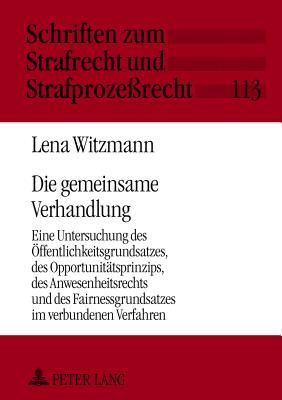 Schriften zum Strafrecht und Strafprozeßrecht 113

Lena Witzmann

Die gemeinsame Verhandlung

Eine Untersuchung des Öffentlichkeitsgrundsatzes, des Opportunitätsprinzips, des Anwesenheitsrechts und des Fairnessgrundsatzes im verbundenen Verfahren

PETER LANG